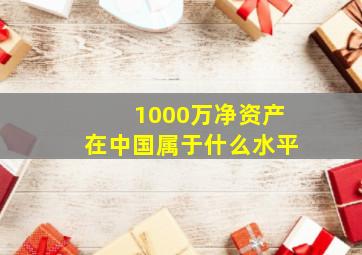 1000万净资产
在中国属于什么水平